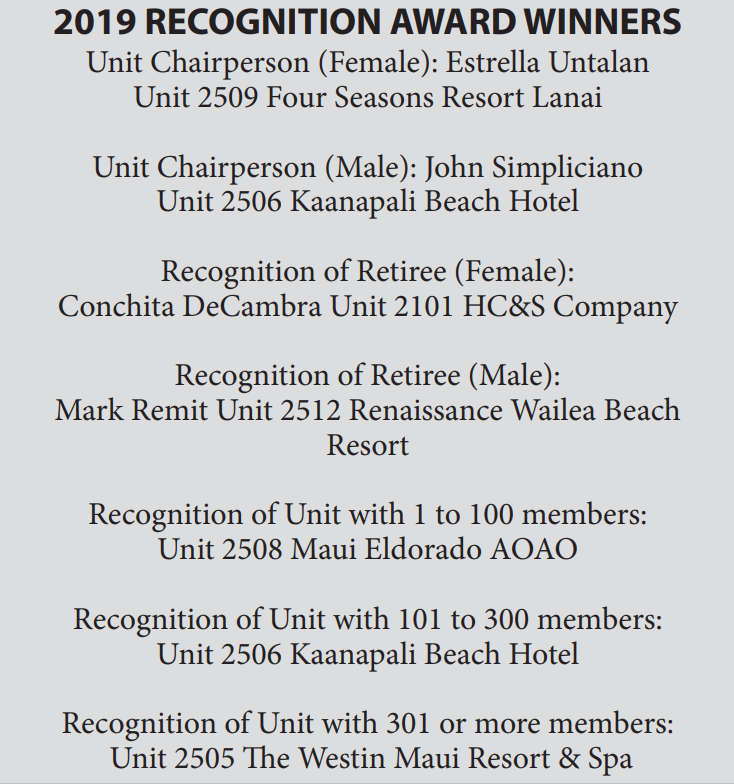 2019 RECOGNITION AWARD WINNERS
Unit Chairperson (Female): Estrella Untalan
Unit 2509 Four Seasons Resort Lanai

Unit Chairperson (Male): John Simpliciano
Unit 2506 Kaanapali Beach Hotel

Recognition of Retiree (Female):
Conchita DeCambra Unit 2101 HC&S Company

Recognition of Retiree (Male):
Mark Remit Unit 2512 Renaissance Wailea Beach Resort

Recognition of Unit with 1 to 100 members:
Unit 2508 Maui Eldorado AOAO

Recognition of Unit with 101 to 300 members:
Unit 2506 Kaanapali Beach Hotel

Recognition of Unit with 301 or more members:
Unit 2505 The Westin Maui Resort & Spa